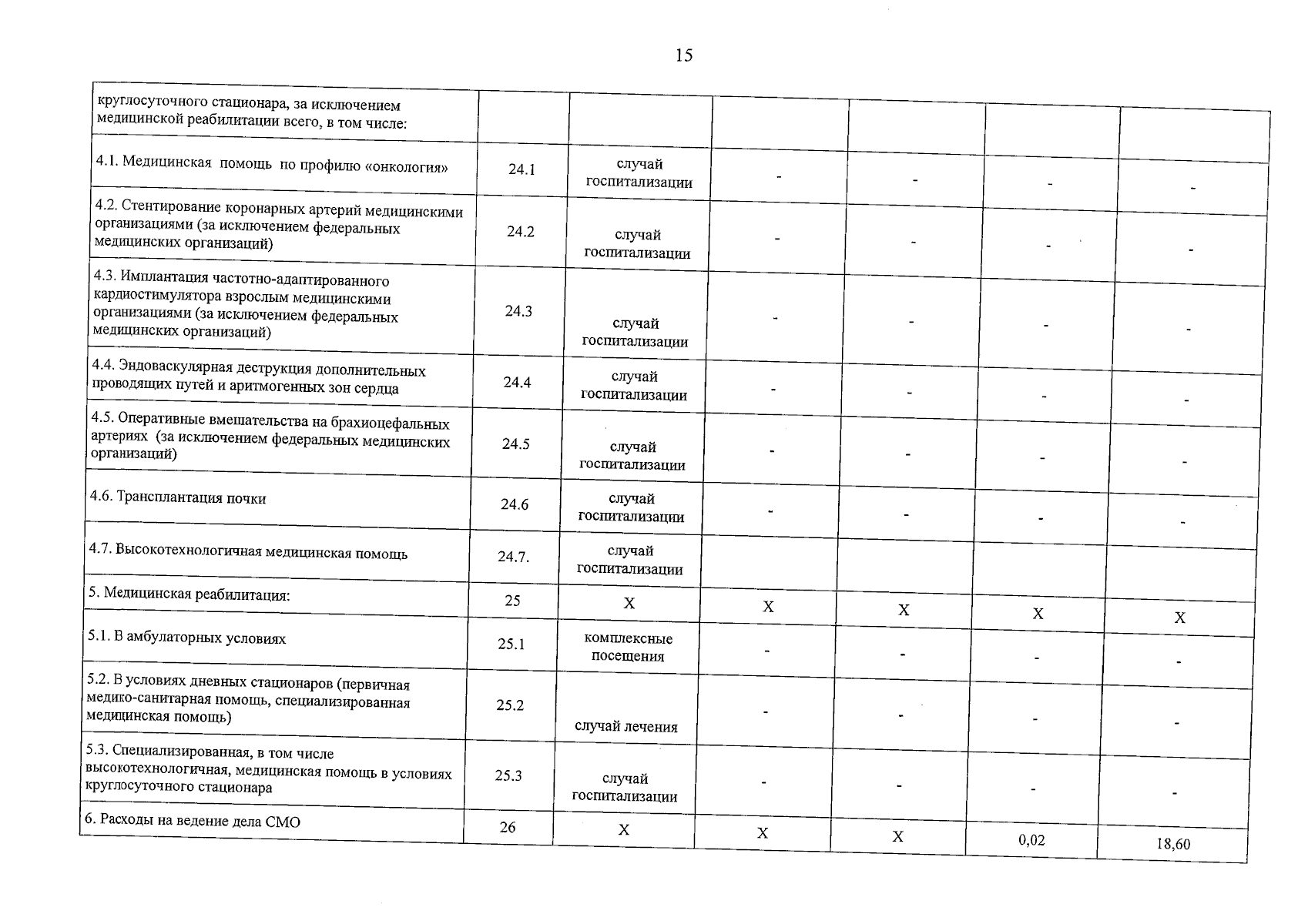 15

| круглосуточного стационара, за исключением медицинской реабилитации всего, в том числе: | | | | | | |
|---|---|---|---|---|---|---|
| 4.1. Медицинская помощь по профилю «онкология» | 24.1 | случай госпитализации | - | - | - | - |
| 4.2. Стентирование коронарных артерий медицинскими организациями (за исключением федеральных медицинских организаций) | 24.2 | случай госпитализации | - | - | - | - |
| 4.3. Имплантация частотно-адаптированного кардиостимулятора взрослым медицинскими организациями (за исключением федеральных медицинских организаций) | 24.3 | случай госпитализации | - | - | - | - |
| 4.4. Эндоваскулярная деструкция дополнительных проводящих путей и аритмогенных зон сердца | 24.4 | случай госпитализации | - | - | - | - |
| 4.5. Оперативные вмешательства на брахиоцефальных артериях (за исключением федеральных медицинских организаций) | 24.5 | случай госпитализации | - | - | - | - |
| 4.6. Трансплантация почки | 24.6 | случай госпитализации | - | - | - | - |
| 4.7. Высокотехнологичная медицинская помощь | 24.7. | случай госпитализации | | | | |
| 5. Медицинская реабилитация: | 25 | X | X | X | X | X |
| 5.1. В амбулаторных условиях | 25.1 | комплексные посещения | - | - | - | - |
| 5.2. В условиях дневных стационаров (первичная медико-санитарная помощь, специализированная медицинская помощь) | 25.2 | случай лечения | - | - | - | - |
| 5.3. Специализированная, в том числе высокотехнологичная, медицинская помощь в условиях круглосуточного стационара | 25.3 | случай госпитализации | - | - | - | - |
| 6. Расходы на ведение дела СМО | 26 | X | X | X | 0,02 | 18,60 |